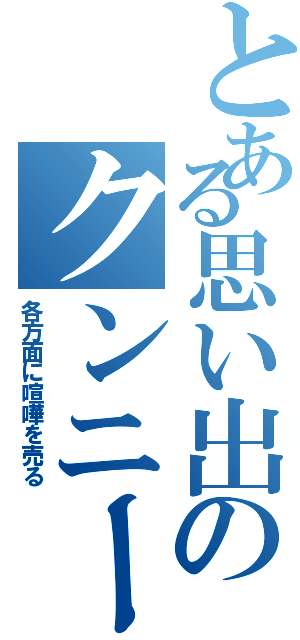 とある思い出のクンニー

各方面に喧嘩を売る